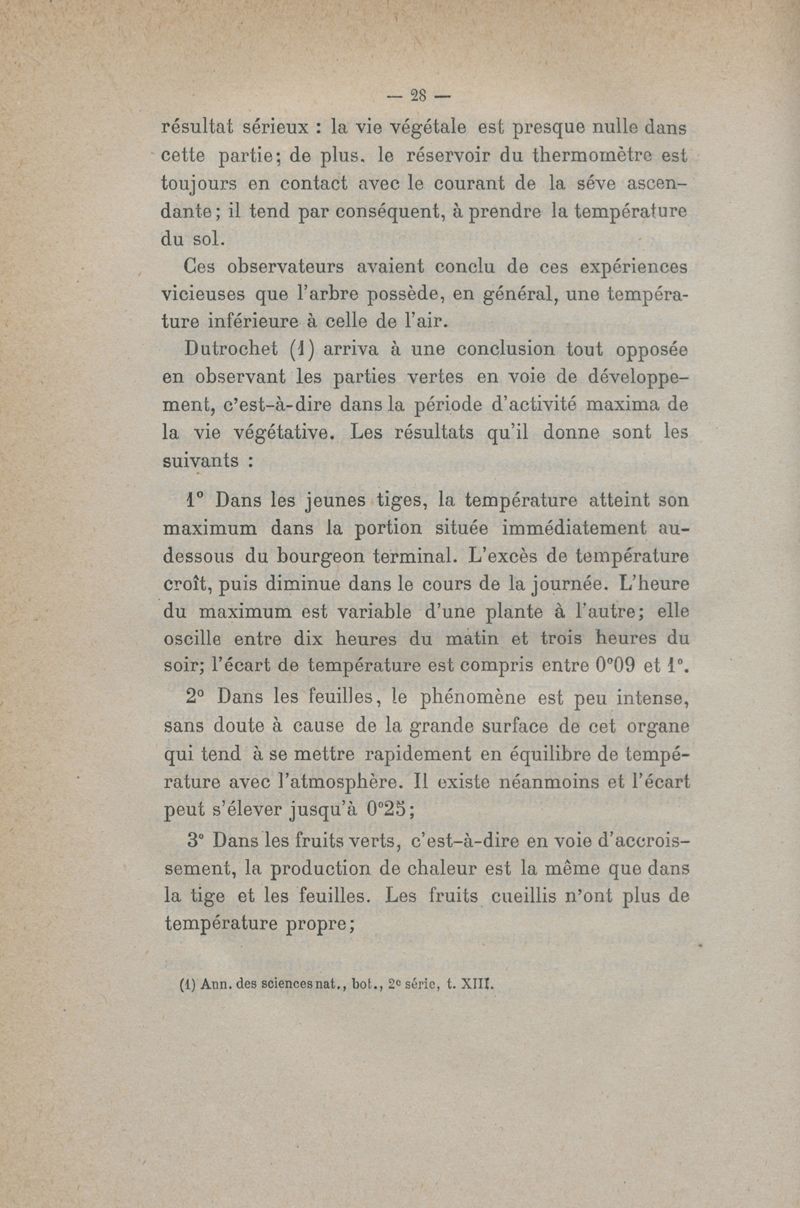 — 28 —

résultat sérieux : la vie végétale est presque nulle dans cette partie; de plus. le réservoir du thermomètre est toujours en contact avec le courant de la séve ascendante; il tend par conséquent, à prendre la température du sol.

Ces observateurs avaient conclu de ces expériences vicieuses que l'arbre possède, en général, une température inférieure à celle de l'air.

Dutrochet (1) arriva à une conclusion tout opposée en observant les parties vertes en voie de développement, c'est-à-dire dans la période d'activité maxima de la vie végétative. Les résultats qu'il donne sont les suivants :

1° Dans les jeunes tiges, la température atteint son maximum dans la portion située immédiatement au-dessous du bourgeon terminal. L'excès de température croît, puis diminue dans le cours de la journée. L'heure du maximum est variable d'une plante à l'autre; elle oscille entre dix heures du matin et trois heures du soir; l'écart de température est compris entre 0°09 et 1°.

2° Dans les feuilles, le phénomène est peu intense, sans doute à cause de la grande surface de cet organe qui tend à se mettre rapidement en équilibre de température avec l'atmosphère. Il existe néanmoins et l'écart peut s'élever jusqu'à 0°25;

3° Dans les fruits verts, c'est-à-dire en voie d'accroissement, la production de chaleur est la même que dans la tige et les feuilles. Les fruits cueillis n'ont plus de température propre;

(1) Ann. des sciences nat., bot., 2e série, t. XIII.